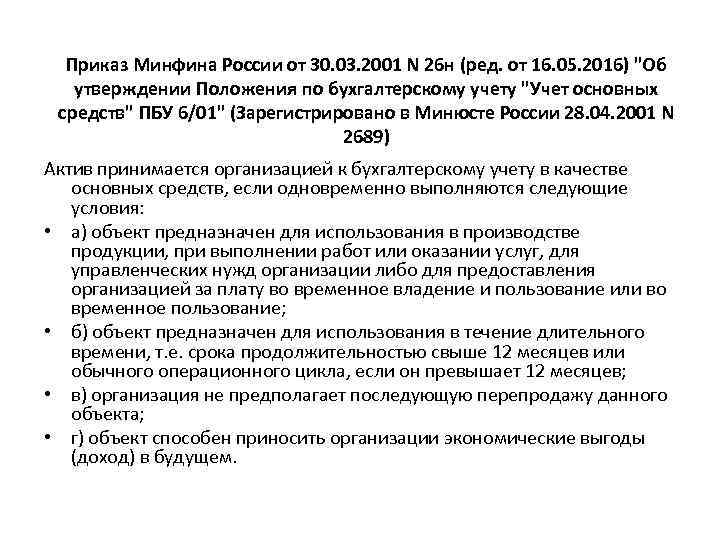 Приказ Минфина России от 30.03.2001 N 26н (ред. от 16.05.2016) "Об утверждении Положения по бухгалтерскому учету "Учет основных средств" ПБУ 6/01" (Зарегистрировано в Минюсте России 28.04.2001 N 2689)

Актив принимается организацией к бухгалтерскому учету в качестве основных средств, если одновременно выполняются следующие условия:

• а) объект предназначен для использования в производстве продукции, при выполнении работ или оказании услуг, для управленческих нужд организации либо для предоставления организацией за плату во временное владение и пользование или во временное пользование;

• б) объект предназначен для использования в течение длительного времени, т.е. срока продолжительностью свыше 12 месяцев или обычного операционного цикла, если он превышает 12 месяцев;

• в) организация не предполагает последующую перепродажу данного объекта;

• г) объект способен приносить организации экономические выгоды (доход) в будущем.